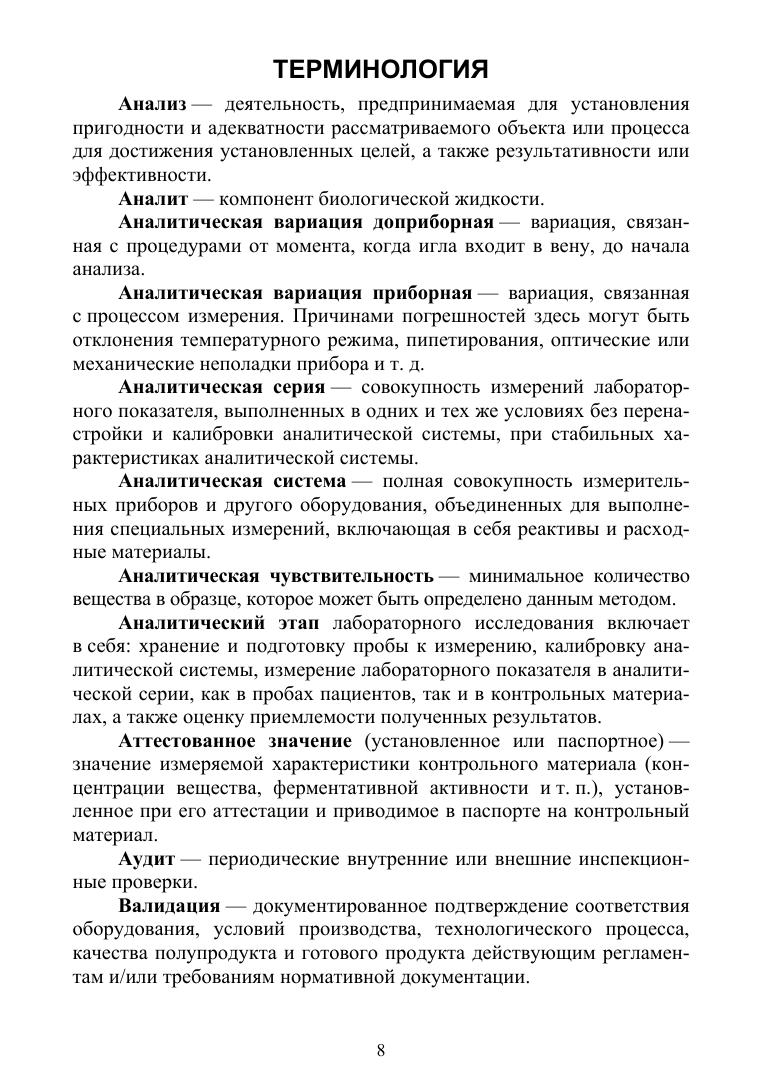 ТЕРМИНОЛОГИЯ

Анализ — деятельность, предпринимаемая для установления пригодности и адекватности рассматриваемого объекта или процесса для достижения установленных целей, а также результативности или эффективности.

Аналит — компонент биологической жидкости.

Аналитическая вариация доприборная — вариация, связанная с процедурами от момента, когда игла входит в вену, до начала анализа.

Аналитическая вариация приборная — вариация, связанная с процессом измерения. Причинами погрешностей здесь могут быть отклонения температурного режима, пипетирования, оптические или механические неполадки прибора и т. д.

Аналитическая серия — совокупность измерений лабораторного показателя, выполненных в одних и тех же условиях без перенастройки и калибровки аналитической системы, при стабильных характеристиках аналитической системы.

Аналитическая система — полная совокупность измерительных приборов и другого оборудования, объединенных для выполнения специальных измерений, включающая в себя реактивы и расходные материалы.

Аналитическая чувствительность — минимальное количество вещества в образце, которое может быть определено данным методом.

Аналитический этап лабораторного исследования включает в себя: хранение и подготовку пробы к измерению, калибровку аналитической системы, измерение лабораторного показателя в аналитической серии, как в пробах пациентов, так и в контрольных материалах, а также оценку приемлемости полученных результатов.

Аттестованное значение (установленное или паспортное) — значение измеряемой характеристики контрольного материала (концентрации вещества, ферментативной активности и т. п.), установленное при его аттестации и приводимое в паспорте на контрольный материал.

Аудит — периодические внутренние или внешние инспекционные проверки.

Валидация — документированное подтверждение соответствия оборудования, условий производства, технологического процесса, качества полупродукта и готового продукта действующим регламентам и/или требованиям нормативной документации.

8